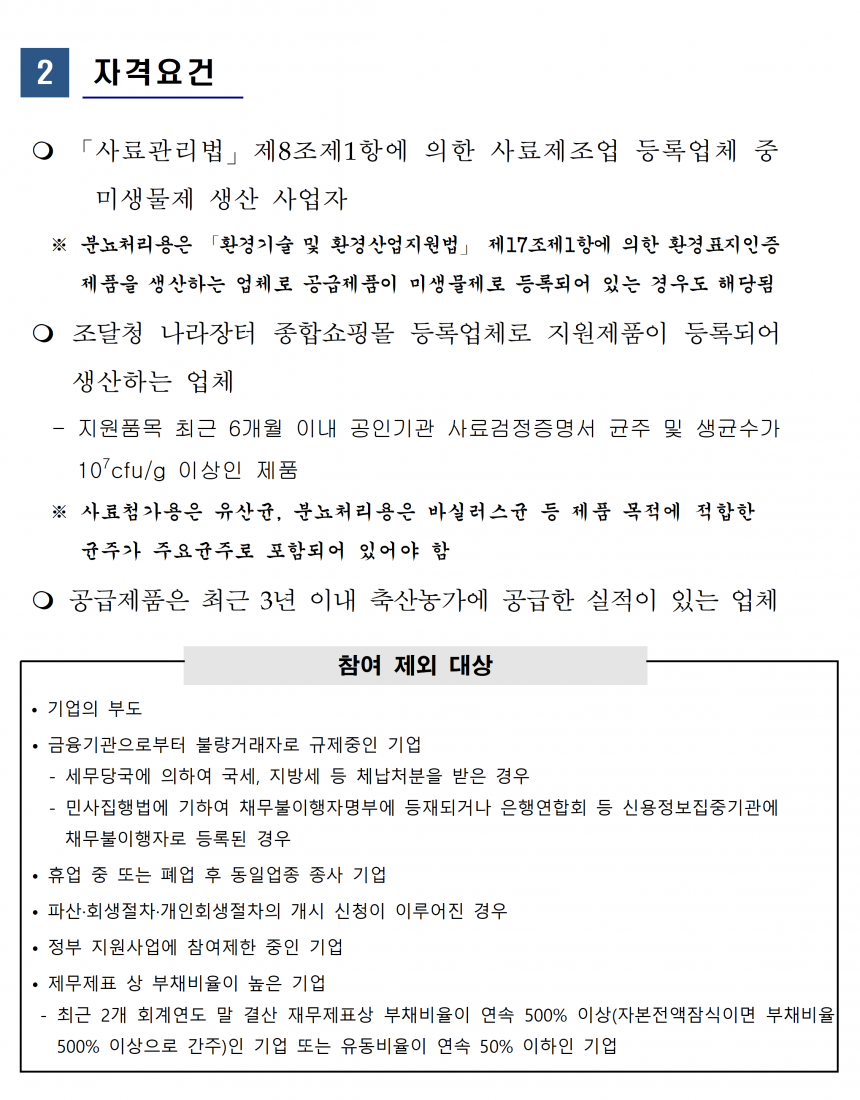 2 자격요건

❍ 「사료관리법」 제8조제1항에 의한 사료제조업 등록업체 중 미생물제 생산 사업자

※ 분뇨처리용은 「환경기술 및 환경산업지원법」 제17조제1항에 의한 환경표지인증 제품을 생산하는 업체로 공급제품이 미생물제로 등록되어 있는 경우도 해당됨

❍ 조달청 나라장터 종합쇼핑몰 등록업체로 지원제품이 등록되어 생산하는 업체

- 지원품목 최근 6개월 이내 공인기관 사료검정증명서 균주 및 생균수가 $10^7$cfu/g 이상인 제품

※ 사료첨가용은 유산균, 분뇨처리용은 바실러스균 등 제품 목적에 적합한 균주가 주요균주로 포함되어 있어야 함

❍ 공급제품은 최근 3년 이내 축산농가에 공급한 실적이 있는 업체

참여 제외 대상

• 기업의 부도
• 금융기관으로부터 불량거래자로 규제중인 기업
- 세무당국에 의하여 국세, 지방세 등 체납처분을 받은 경우
- 민사집행법에 기하여 채무불이행자명부에 등재되거나 은행연합회 등 신용정보집중기관에 채무불이행자로 등록된 경우
• 휴업 중 또는 폐업 후 동일업종 종사 기업
• 파산·회생절차·개인회생절차의 개시 신청이 이루어진 경우
• 정부 지원사업에 참여제한 중인 기업
• 제무제표 상 부채비율이 높은 기업
- 최근 2개 회계연도 말 결산 재무제표상 부채비율이 연속 500% 이상(자본전액잠식이면 부채비율 500% 이상으로 간주)인 기업 또는 유동비율이 연속 50% 이하인 기업